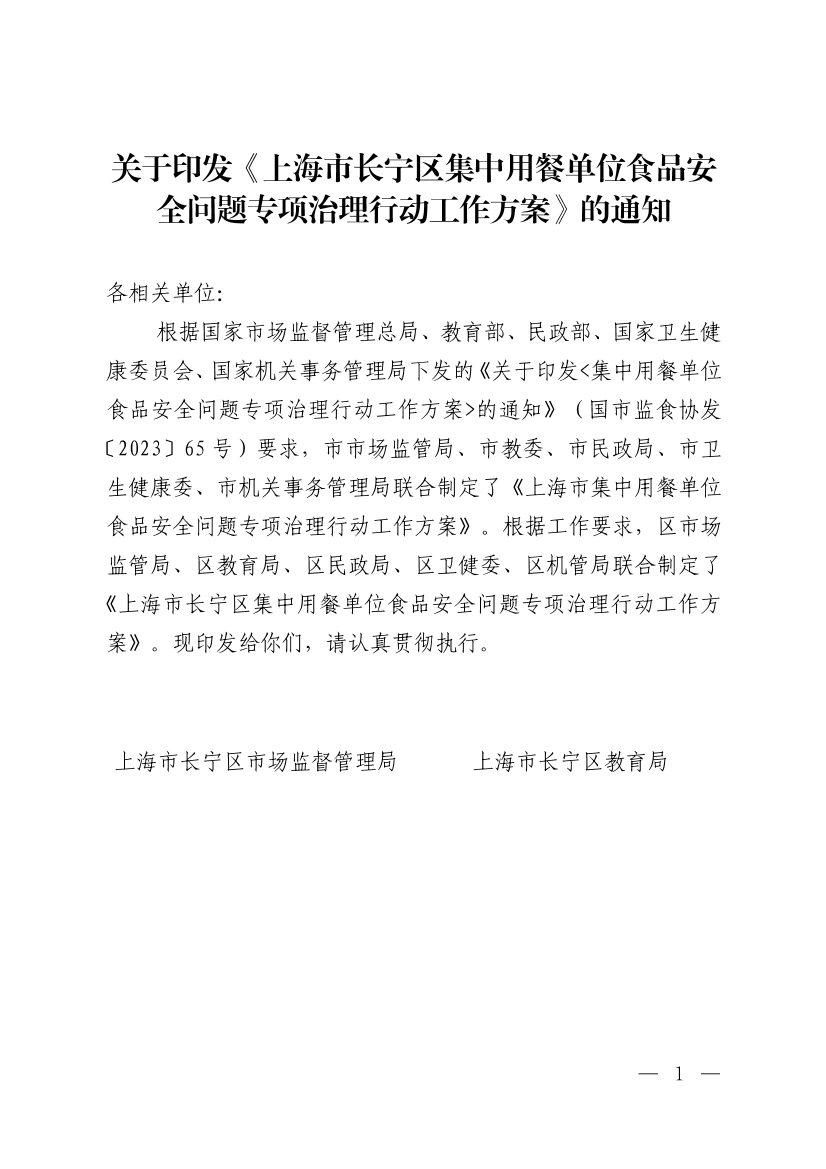 关于印发《上海市长宁区集中用餐单位食品安全问题专项治理行动工作方案》的通知

各相关单位:

根据国家市场监督管理总局、教育部、民政部、国家卫生健康委员会、国家机关事务管理局下发的《关于印发<集中用餐单位食品安全问题专项治理行动工作方案>的通知》（国市监食协发〔2023〕65号）要求，市市场监管局、市教委、市民政局、市卫生健康委、市机关事务管理局联合制定了《上海市集中用餐单位食品安全问题专项治理行动工作方案》。根据工作要求，区市场监管局、区教育局、区民政局、区卫健委、区机管局联合制定了《上海市长宁区集中用餐单位食品安全问题专项治理行动工作方案》。现印发给你们，请认真贯彻执行。

上海市长宁区市场监督管理局　　　上海市长宁区教育局

— 1 —